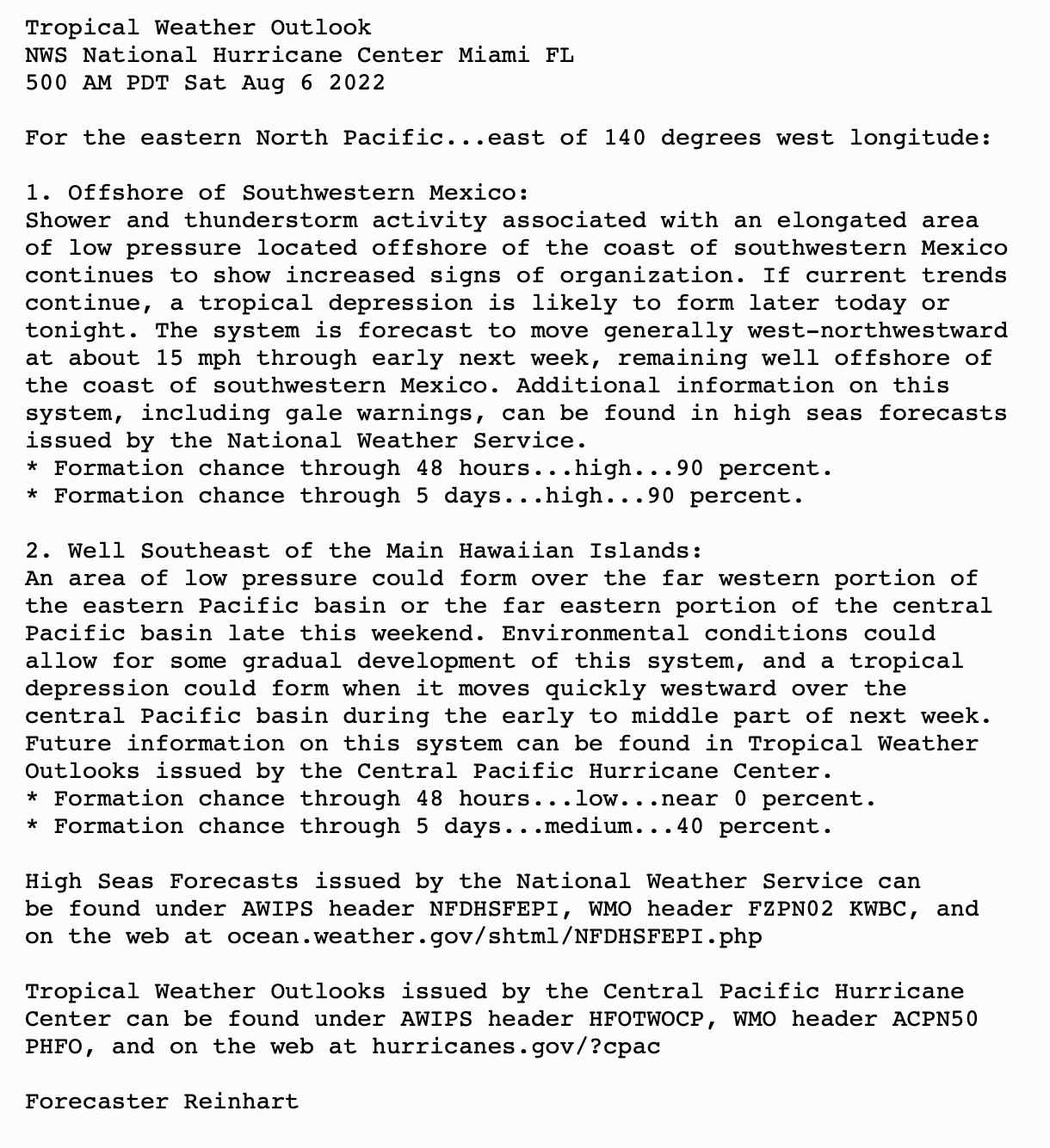 Tropical Weather Outlook
NWS National Hurricane Center Miami FL
500 AM PDT Sat Aug 6 2022

For the eastern North Pacific...east of 140 degrees west longitude:

1. Offshore of Southwestern Mexico:
Shower and thunderstorm activity associated with an elongated area of low pressure located offshore of the coast of southwestern Mexico continues to show increased signs of organization. If current trends continue, a tropical depression is likely to form later today or tonight. The system is forecast to move generally west-northwestward at about 15 mph through early next week, remaining well offshore of the coast of southwestern Mexico. Additional information on this system, including gale warnings, can be found in high seas forecasts issued by the National Weather Service.
* Formation chance through 48 hours...high...90 percent.
* Formation chance through 5 days...high...90 percent.

2. Well Southeast of the Main Hawaiian Islands:
An area of low pressure could form over the far western portion of the eastern Pacific basin or the far eastern portion of the central Pacific basin late this weekend. Environmental conditions could allow for some gradual development of this system, and a tropical depression could form when it moves quickly westward over the central Pacific basin during the early to middle part of next week. Future information on this system can be found in Tropical Weather Outlooks issued by the Central Pacific Hurricane Center.
* Formation chance through 48 hours...low...near 0 percent.
* Formation chance through 5 days...medium...40 percent.

High Seas Forecasts issued by the National Weather Service can be found under AWIPS header NFDHSFEPI, WMO header FZPN02 KWBC, and on the web at ocean.weather.gov/shtml/NFDHSFEPI.php

Tropical Weather Outlooks issued by the Central Pacific Hurricane Center can be found under AWIPS header HFOTWOCP, WMO header ACPN50 PHFO, and on the web at hurricanes.gov/?cpac

Forecaster Reinhart